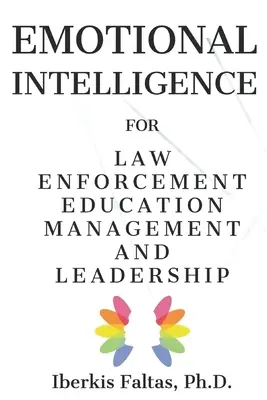 EMOTIONAL INTELLIGENCE

FOR

LAW ENFORCEMENT EDUCATION MANAGEMENT AND LEADERSHIP

Iberkis Faltas, Ph.D.